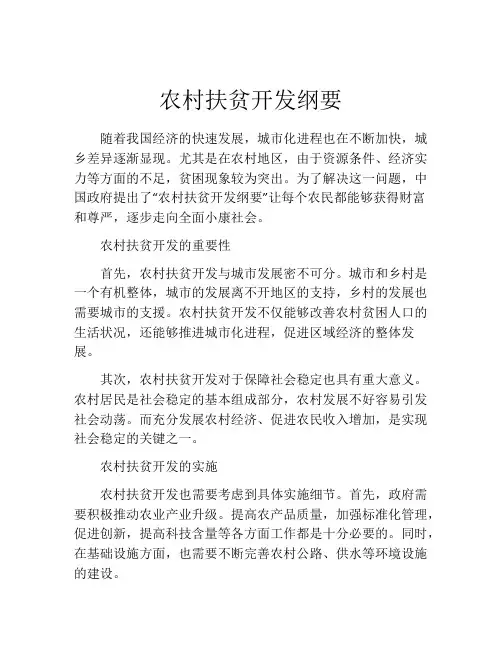 农村扶贫开发纲要

随着我国经济的快速发展，城市化进程也在不断加快，城乡差异逐渐显现。尤其是在农村地区，由于资源条件、经济实力等方面的不足，贫困现象较为突出。为了解决这一问题，中国政府提出了“农村扶贫开发纲要”让每个农民都能够获得财富和尊严，逐步走向全面小康社会。

农村扶贫开发的重要性

首先，农村扶贫开发与城市发展密不可分。城市和乡村是一个有机整体，城市的发展离不开地区的支持，乡村的发展也需要城市的支援。农村扶贫开发不仅能够改善农村贫困人口的生活状况，还能够推进城市化进程，促进区域经济的整体发展。

其次，农村扶贫开发对于保障社会稳定也具有重大意义。农村居民是社会稳定的基本组成部分，农村发展不好容易引发社会动荡。而充分发展农村经济、促进农民收入增加，是实现社会稳定的关键之一。

农村扶贫开发的实施

农村扶贫开发也需要考虑到具体实施细节。首先，政府需要积极推动农业产业升级。提高农产品质量，加强标准化管理，促进创新，提高科技含量等各方面工作都是十分必要的。同时，在基础设施方面，也需要不断完善农村公路、供水等环境设施的建设。